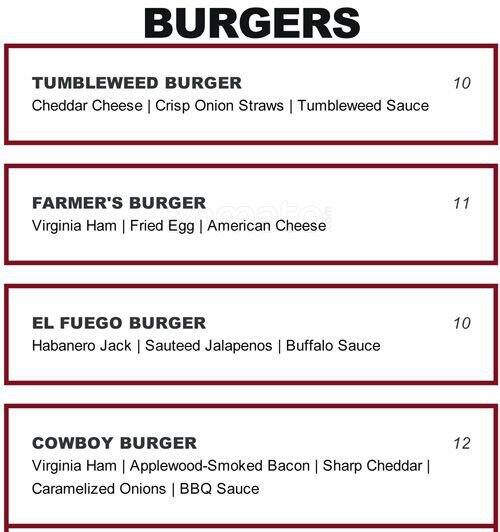 BURGERS

TUMBLEWEED BURGER 10
Cheddar Cheese | Crisp Onion Straws | Tumbleweed Sauce

FARMER'S BURGER 11
Virginia Ham | Fried Egg | American Cheese

EL FUEGO BURGER 10
Habanero Jack | Sauteed Jalapenos | Buffalo Sauce

COWBOY BURGER 12
Virginia Ham | Applewood-Smoked Bacon | Sharp Cheddar | Caramelized Onions | BBQ Sauce

zomato